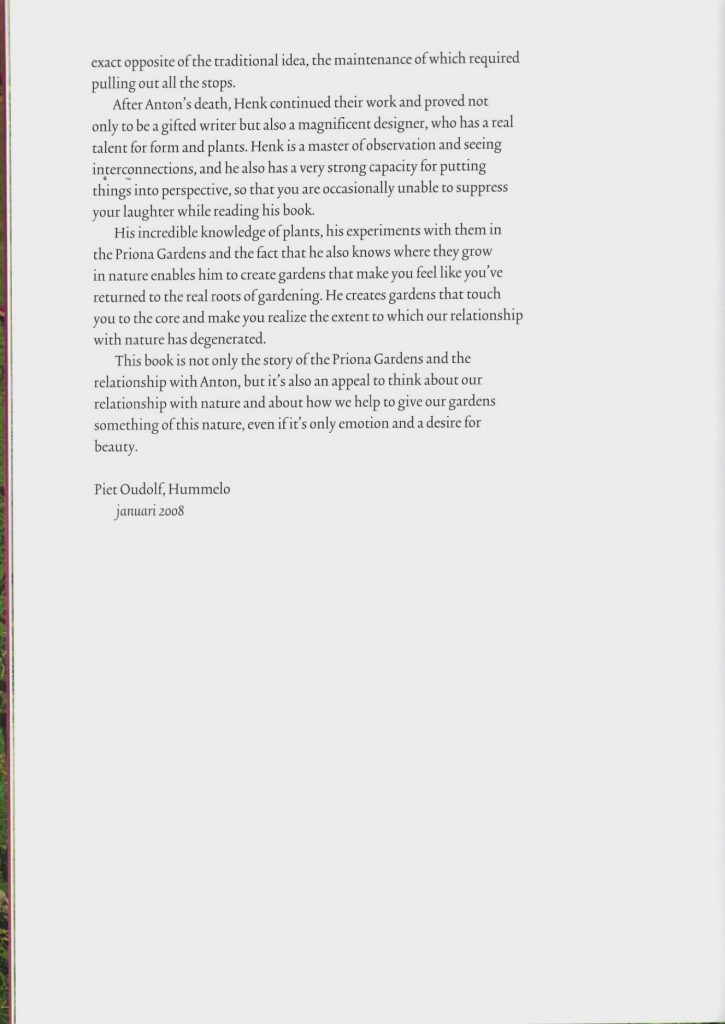 exact opposite of the traditional idea, the maintenance of which required pulling out all the stops.

After Anton's death, Henk continued their work and proved not only to be a gifted writer but also a magnificent designer, who has a real talent for form and plants. Henk is a master of observation and seeing interconnections, and he also has a very strong capacity for putting things into perspective, so that you are occasionally unable to suppress your laughter while reading his book.

His incredible knowledge of plants, his experiments with them in the Priona Gardens and the fact that he also knows where they grow in nature enables him to create gardens that make you feel like you've returned to the real roots of gardening. He creates gardens that touch you to the core and make you realize the extent to which our relationship with nature has degenerated.

This book is not only the story of the Priona Gardens and the relationship with Anton, but it's also an appeal to think about our relationship with nature and about how we help to give our gardens something of this nature, even if it's only emotion and a desire for beauty.

Piet Oudolf, Hummelo
januari 2008